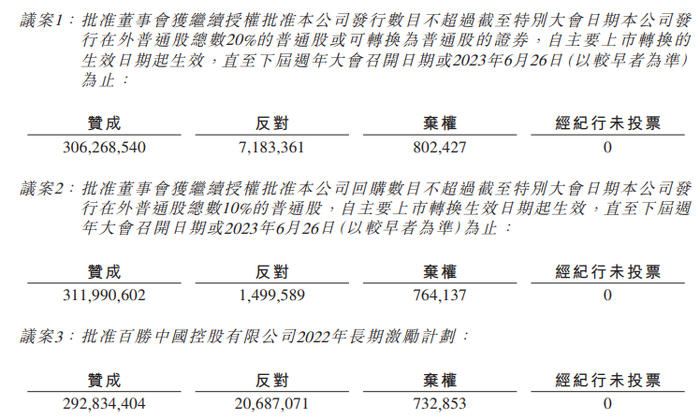 議案1：批准董事會獲繼續授權批准本公司發行數目不超過截至特別大會日期本公司發行在外普通股總數20%的普通股或可轉換為普通股的證券，自主要上市轉換的生效日期起生效，直至下屆週年大會召開日期或2023年6月26日（以較早者為準）為止：

| 贊成 | 反對 | 棄權 | 經紀行未投票 |
|---|---|---|---|
| 306,268,540 | 7,183,361 | 802,427 | 0 |

議案2：批准董事會獲繼續授權批准本公司回購數目不超過截至特別大會日期本公司發行在外普通股總數10%的普通股，自主要上市轉換生效日期起生效，直至下屆週年大會召開日期或2023年6月26日（以較早者為準）為止：

| 贊成 | 反對 | 棄權 | 經紀行未投票 |
|---|---|---|---|
| 311,990,602 | 1,499,589 | 764,137 | 0 |

議案3：批准百勝中國控股有限公司2022年長期激勵計劃：

| 贊成 | 反對 | 棄權 | 經紀行未投票 |
|---|---|---|---|
| 292,834,404 | 20,687,071 | 732,853 | 0 |